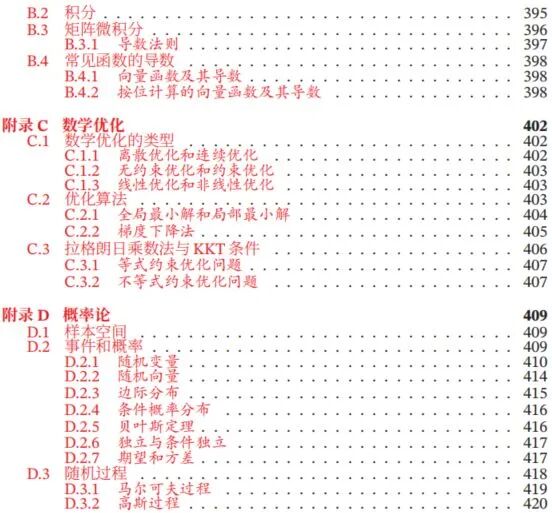 B.2 积分 395
B.3 矩阵微积分 396
B.3.1 导数法则 397
B.4 常见函数的导数 398
B.4.1 向量函数及其导数 398
B.4.2 按位计算的向量函数及其导数 398

附录C 数学优化 402
C.1 数学优化的类型 402
C.1.1 离散优化和连续优化 402
C.1.2 无约束优化和约束优化 403
C.1.3 线性优化和非线性优化 403
C.2 优化算法 403
C.2.1 全局最小解和局部最小解 404
C.2.2 梯度下降法 405
C.3 拉格朗日乘数法与KKT条件 406
C.3.1 等式约束优化问题 407
C.3.2 不等式约束优化问题 407

附录D 概率论 409
D.1 样本空间 409
D.2 事件和概率 409
D.2.1 随机变量 410
D.2.2 随机向量 414
D.2.3 边际分布 415
D.2.4 条件概率分布 416
D.2.5 贝叶斯定理 416
D.2.6 独立与条件独立 417
D.2.7 期望和方差 417
D.3 随机过程 418
D.3.1 马尔可夫过程 419
D.3.2 高斯过程 420